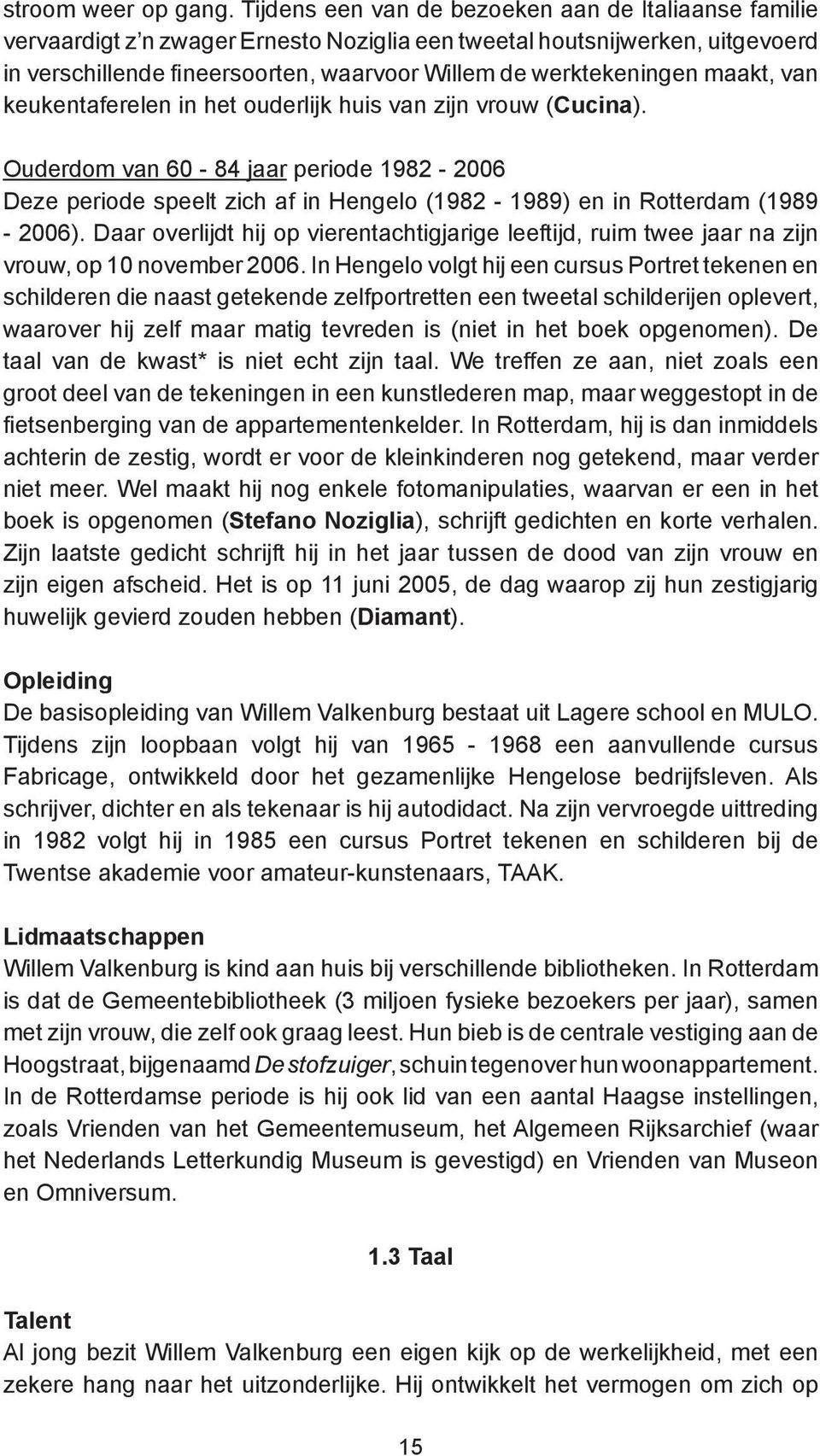 stroom weer op gang. Tijdens een van de bezoeken aan de Italiaanse familie vervaardigt z'n zwager Ernesto Noziglia een tweetal houtsnijwerken, uitgevoerd in verschillende fineersoorten, waarvoor Willem de werktekeningen maakt, van keukentaferelen in het ouderlijk huis van zijn vrouw (Cucina).

Ouderdom van 60 - 84 jaar periode 1982 - 2006
Deze periode speelt zich af in Hengelo (1982 - 1989) en in Rotterdam (1989 - 2006). Daar overlijdt hij op vierentachtigjarige leeftijd, ruim twee jaar na zijn vrouw, op 10 november 2006. In Hengelo volgt hij een cursus Portret tekenen en schilderen die naast getekende zelfportretten een tweetal schilderijen oplevert, waarover hij zelf maar matig tevreden is (niet in het boek opgenomen). De taal van de kwast* is niet echt zijn taal. We treffen ze aan, niet zoals een groot deel van de tekeningen in een kunstlederen map, maar weggestopt in de fietsenberging van de appartementenkelder. In Rotterdam, hij is dan inmiddels achterin de zestig, wordt er voor de kleinkinderen nog getekend, maar verder niet meer. Wel maakt hij nog enkele fotomanipulaties, waarvan er een in het boek is opgenomen (Stefano Noziglia), schrijft gedichten en korte verhalen. Zijn laatste gedicht schrijft hij in het jaar tussen de dood van zijn vrouw en zijn eigen afscheid. Het is op 11 juni 2005, de dag waarop zij hun zestigjarig huwelijk gevierd zouden hebben (Diamant).

Opleiding
De basisopleiding van Willem Valkenburg bestaat uit Lagere school en MULO. Tijdens zijn loopbaan volgt hij van 1965 - 1968 een aanvullende cursus Fabricage, ontwikkeld door het gezamenlijke Hengelose bedrijfsleven. Als schrijver, dichter en als tekenaar is hij autodidact. Na zijn vervroegde uittreding in 1982 volgt hij in 1985 een cursus Portret tekenen en schilderen bij de Twentse akademie voor amateur-kunstenaars, TAAK.

Lidmaatschappen
Willem Valkenburg is kind aan huis bij verschillende bibliotheken. In Rotterdam is dat de Gemeentebibliotheek (3 miljoen fysieke bezoekers per jaar), samen met zijn vrouw, die zelf ook graag leest. Hun bieb is de centrale vestiging aan de Hoogstraat, bijgenaamd De stofzuiger, schuin tegenover hun woonappartement. In de Rotterdamse periode is hij ook lid van een aantal Haagse instellingen, zoals Vrienden van het Gemeentemuseum, het Algemeen Rijksarchief (waar het Nederlands Letterkundig Museum is gevestigd) en Vrienden van Museon en Omniversum.

1.3 Taal

Talent
Al jong bezit Willem Valkenburg een eigen kijk op de werkelijkheid, met een zekere hang naar het uitzonderlijke. Hij ontwikkelt het vermogen om zich op

15